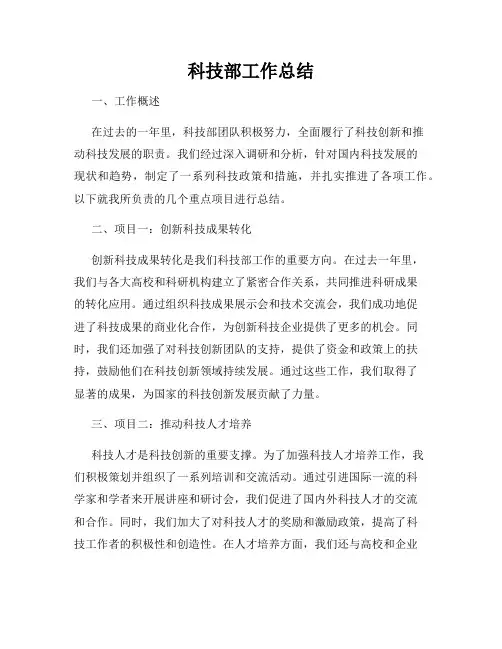 科技部工作总结

一、工作概述

在过去的一年里，科技部团队积极努力，全面履行了科技创新和推动科技发展的职责。我们经过深入调研和分析，针对国内科技发展的现状和趋势，制定了一系列科技政策和措施，并扎实推进了各项工作。以下就我所负责的几个重点项目进行总结。

二、项目一：创新科技成果转化

创新科技成果转化是我们科技部工作的重要方向。在过去一年里，我们与各大高校和科研机构建立了紧密合作关系，共同推进科研成果的转化应用。通过组织科技成果展示会和技术交流会，我们成功地促进了科技成果的商业化合作，为创新科技企业提供了更多的机会。同时，我们还加强了对科技创新团队的支持，提供了资金和政策上的扶持，鼓励他们在科技创新领域持续发展。通过这些工作，我们取得了显著的成果，为国家的科技创新发展贡献了力量。

三、项目二：推动科技人才培养

科技人才是科技创新的重要支撑。为了加强科技人才培养工作，我们积极策划并组织了一系列培训和交流活动。通过引进国际一流的科学家和学者来开展讲座和研讨会，我们促进了国内外科技人才的交流和合作。同时，我们加大了对科技人才的奖励和激励政策，提高了科技工作者的积极性和创造性。在人才培养方面，我们还与高校和企业